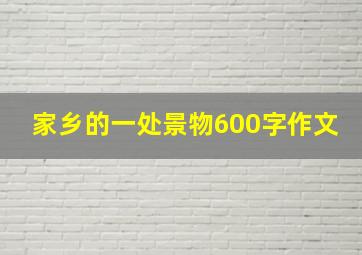 家乡的一处景物600字作文